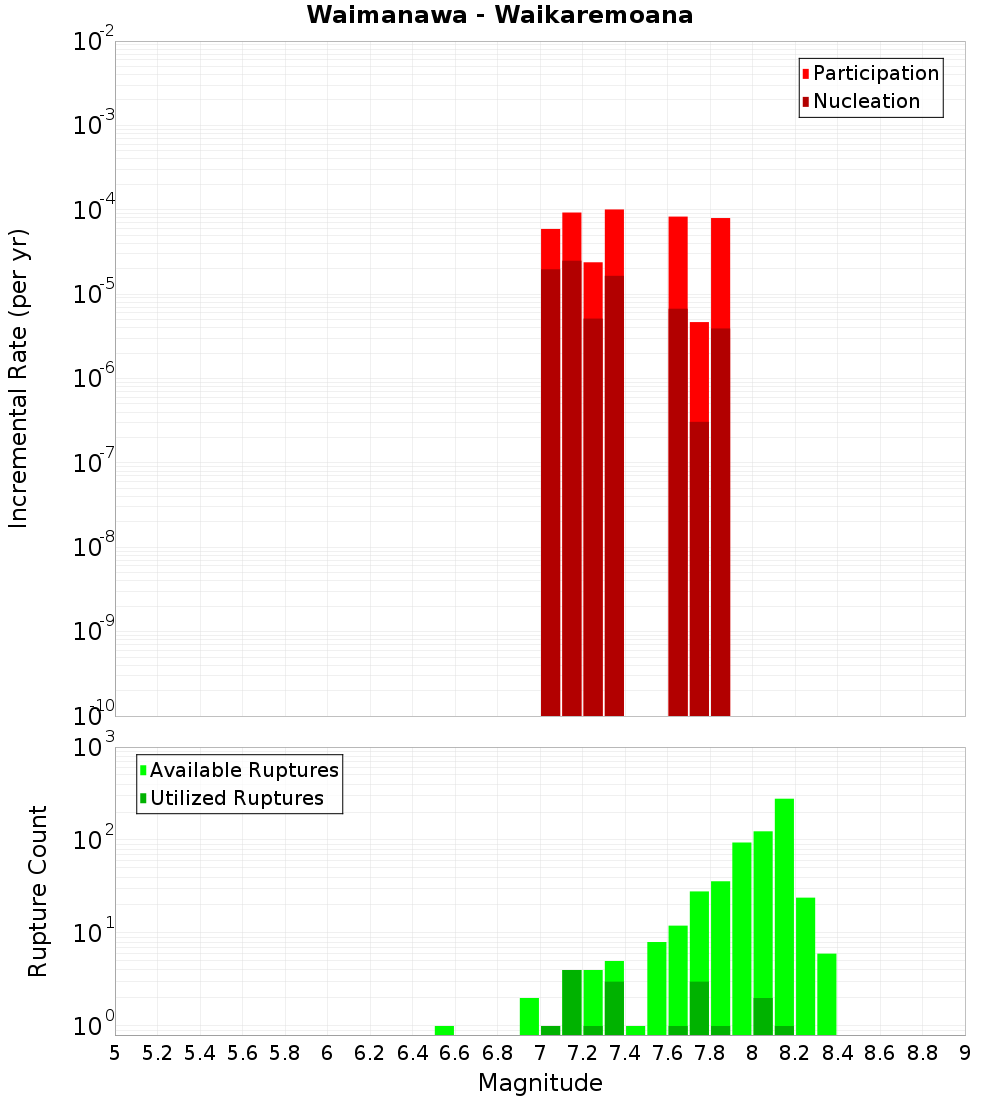 Waimanawa - Waikaremoana

Participation
Nucleation

Incremental Rate (per yr)

$10^{-2}$
$10^{-3}$
$10^{-4}$
$10^{-5}$
$10^{-6}$
$10^{-7}$
$10^{-8}$
$10^{-9}$
$10^{-10}$

Available Ruptures
Utilized Ruptures

Rupture Count

$10^{3}$
$10^{2}$
$10^{1}$
$10^{0}$

5 5.2 5.4 5.6 5.8 6 6.2 6.4 6.6 6.8 7 7.2 7.4 7.6 7.8 8 8.2 8.4 8.6 8.8 9

Magnitude